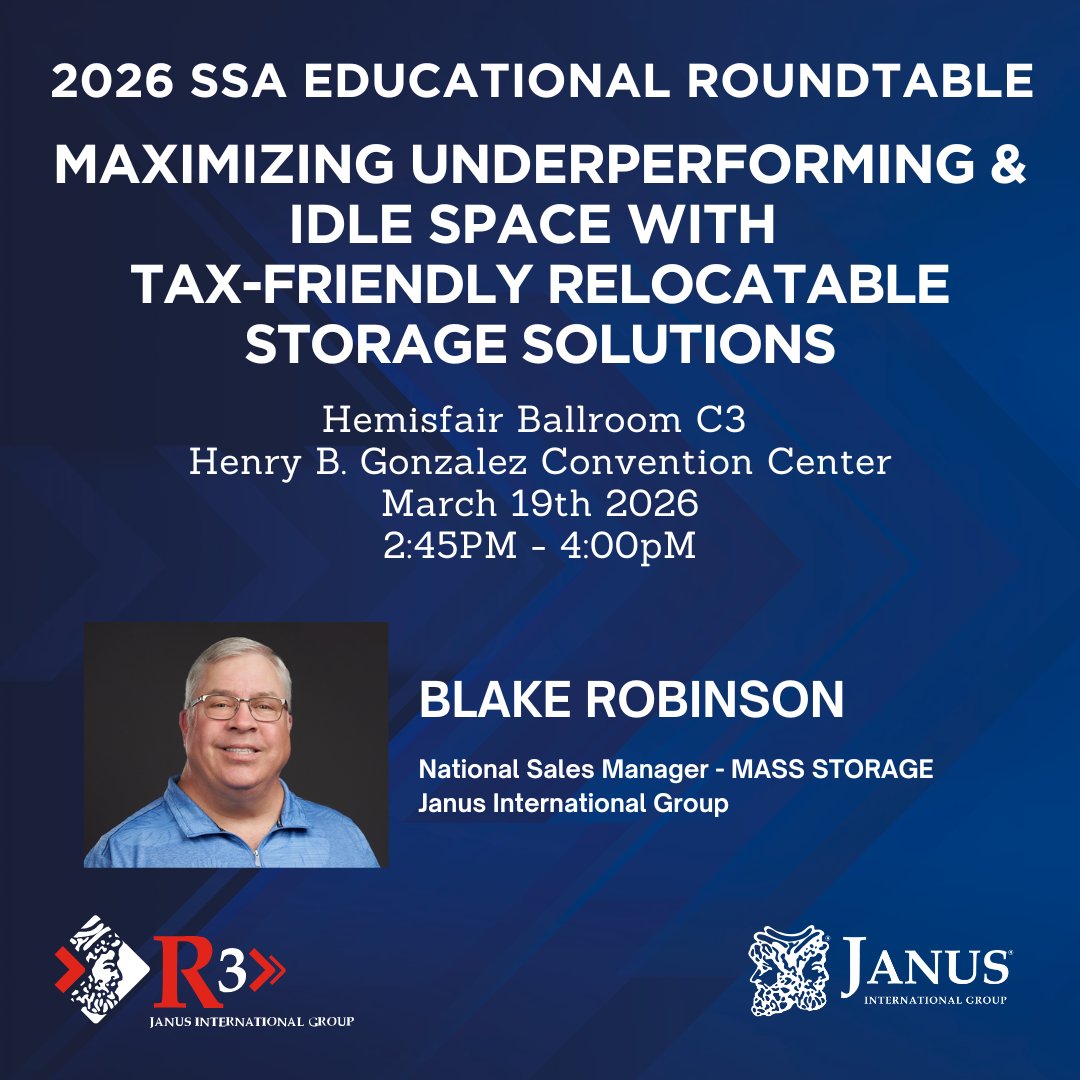 2026 SSA EDUCATIONAL ROUNDTABLE

MAXIMIZING UNDERPERFORMING & IDLE SPACE WITH TAX-FRIENDLY RELOCATABLE STORAGE SOLUTIONS

Hemisfair Ballroom C3
Henry B. Gonzalez Convention Center
March 19th 2026
2:45PM - 4:00pM

BLAKE ROBINSON

National Sales Manager - MASS STORAGE
Janus International Group

R3
JANUS INTERNATIONAL GROUP

JANUS®
INTERNATIONAL GROUP